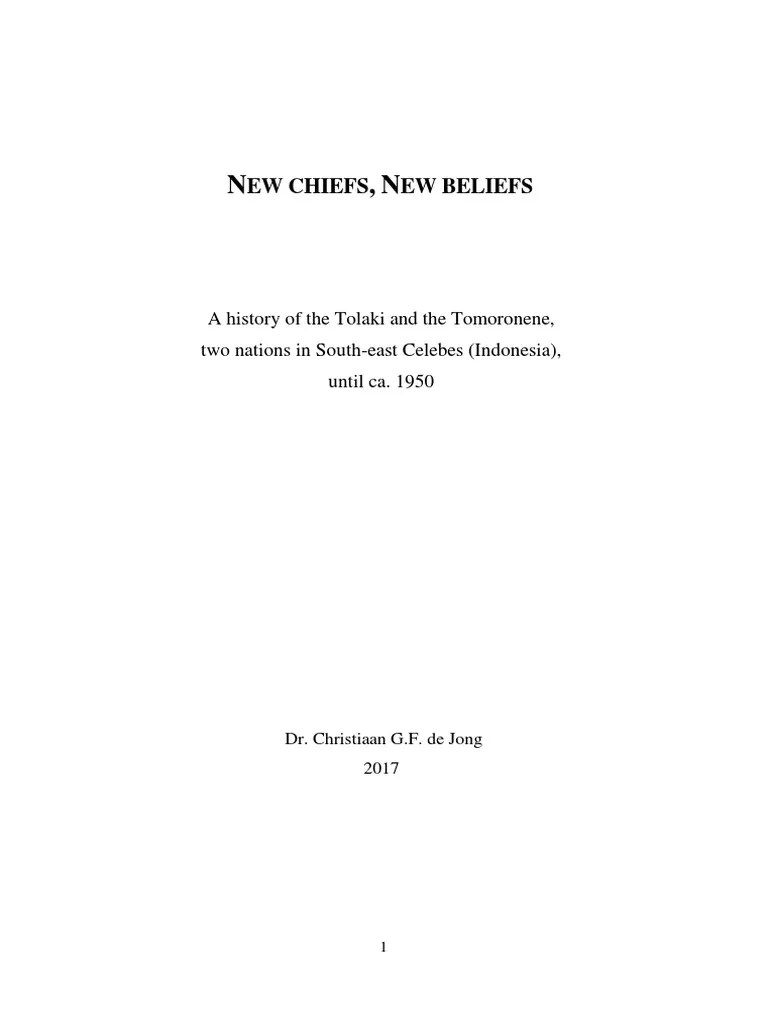 NEW CHIEFS, NEW BELIEFS

A history of the Tolaki and the Tomoronene, two nations in South-east Celebes (Indonesia), until ca. 1950

Dr. Christiaan G.F. de Jong
2017

1